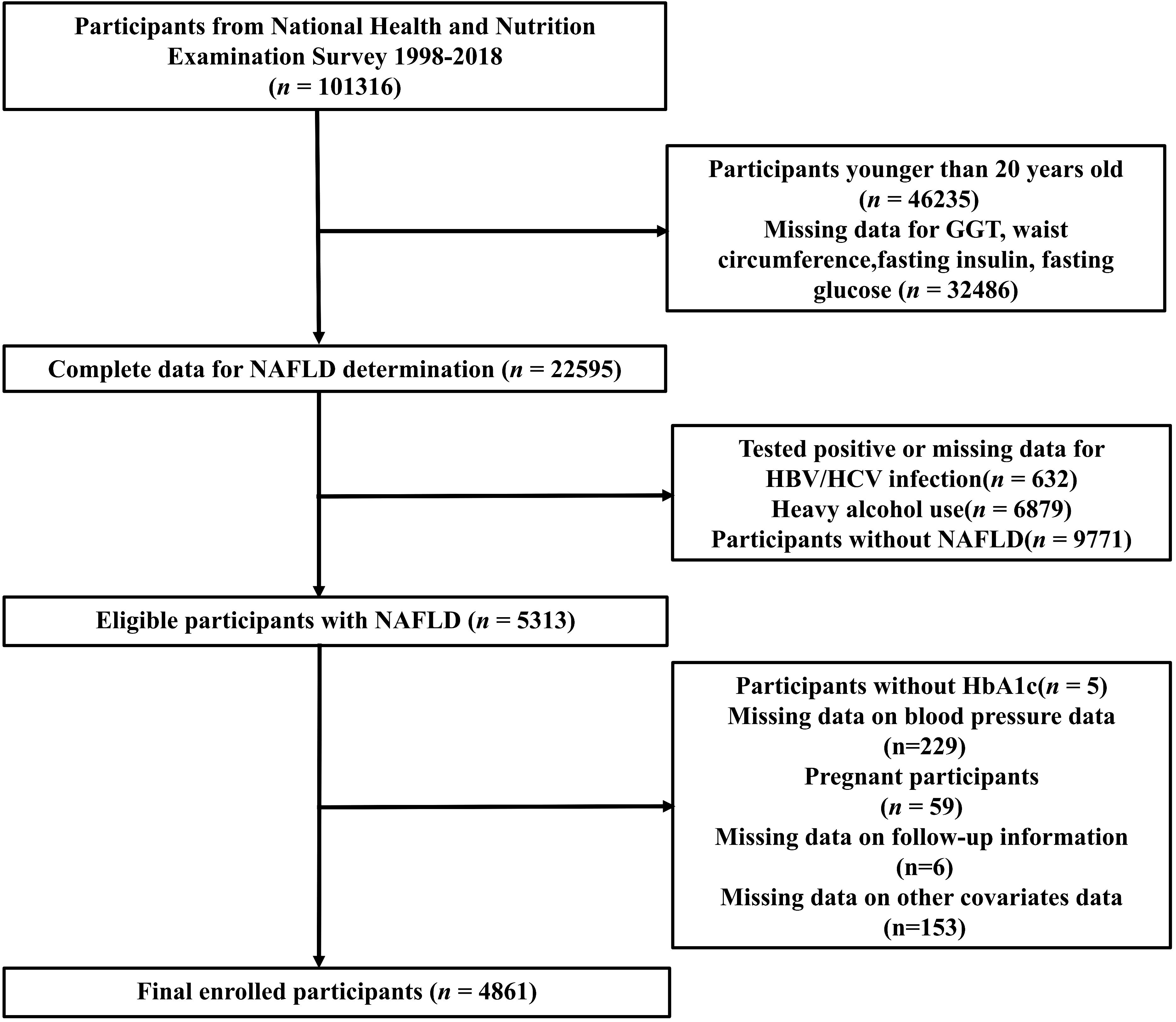 Participants from National Health and Nutrition Examination Survey 1998-2018 ($n$ = 101316)

Participants younger than 20 years old ($n$ = 46235)
Missing data for GGT, waist circumference,fasting insulin, fasting glucose ($n$ = 32486)

Complete data for NAFLD determination ($n$ = 22595)

Tested positive or missing data for HBV/HCV infection($n$ = 632)
Heavy alcohol use($n$ = 6879)
Participants without NAFLD($n$ = 9771)

Eligible participants with NAFLD ($n$ = 5313)

Participants without HbA1c($n$ = 5)
Missing data on blood pressure data (n=229)
Pregnant participants ($n$ = 59)
Missing data on follow-up information (n=6)
Missing data on other covariates data (n=153)

Final enrolled participants ($n$ = 4861)